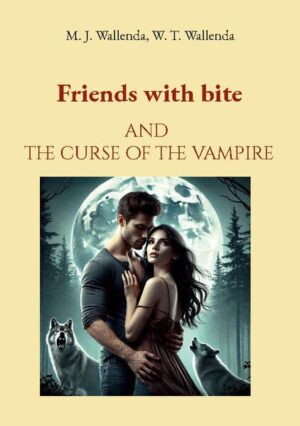 M. J. Wallenda, W. T. Wallenda

Friends with bite

AND
THE CURSE OF THE VAMPIRE